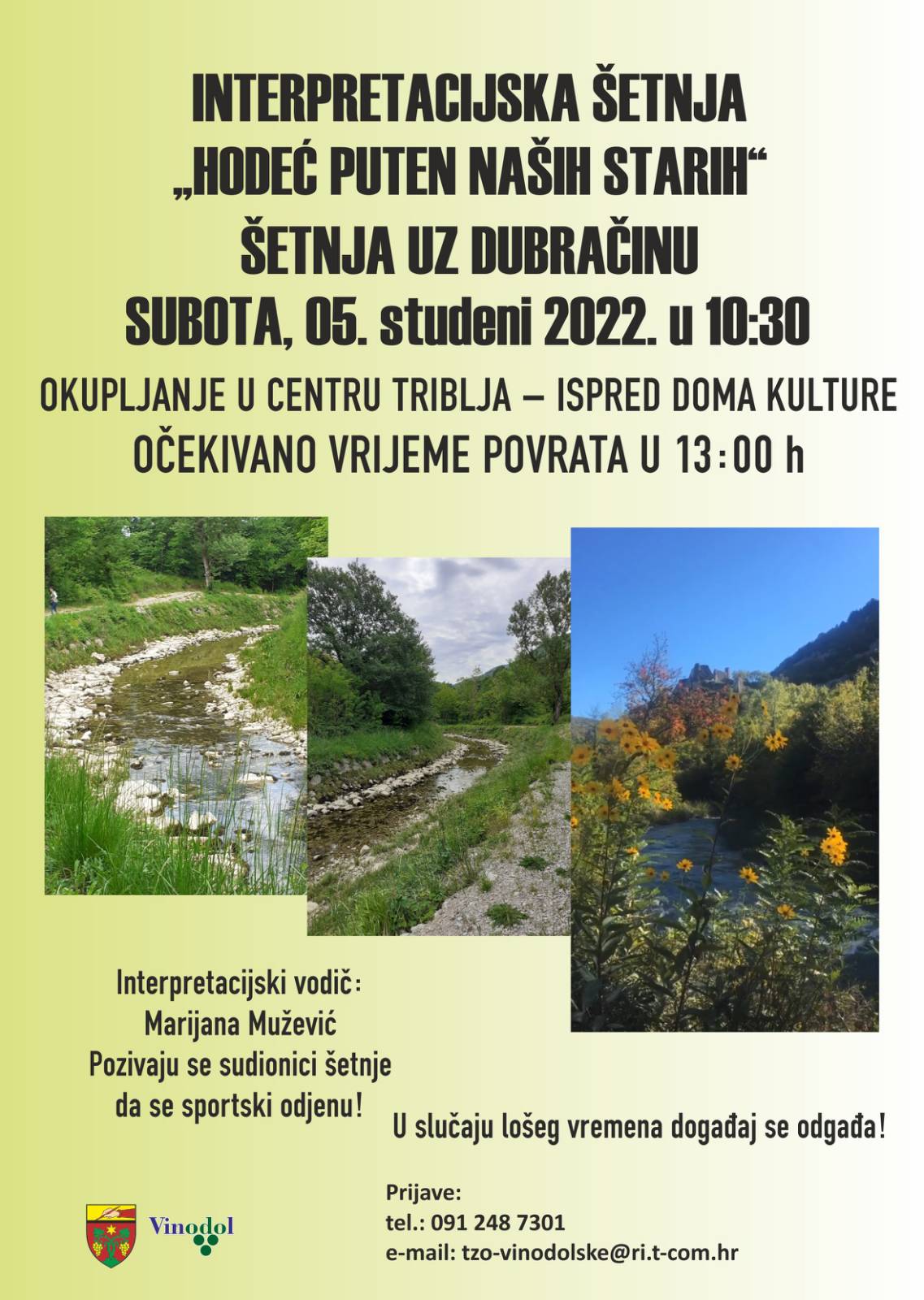 INTERPRETACIJSKA ŠETNJA
„HODEĆ PUTEN NAŠIH STARIH“
ŠETNJA UZ DUBRAČINU
SUBOTA, 05. studeni 2022. u 10:30

OKUPLJANJE U CENTRU TRIBLJA – ISPRED DOMA KULTURE
OČEKIVANO VRIJEME POVRATA U 13:00 h

Interpretacijski vodič:
Marijana Mužević
Pozivaju se sudionici šetnje
da se sportski odjenu!

U slučaju lošeg vremena događaj se odgađa!

Vinodol

Prijave:
tel.: 091 248 7301
e-mail: tzo-vinodolske@ri.t-com.hr